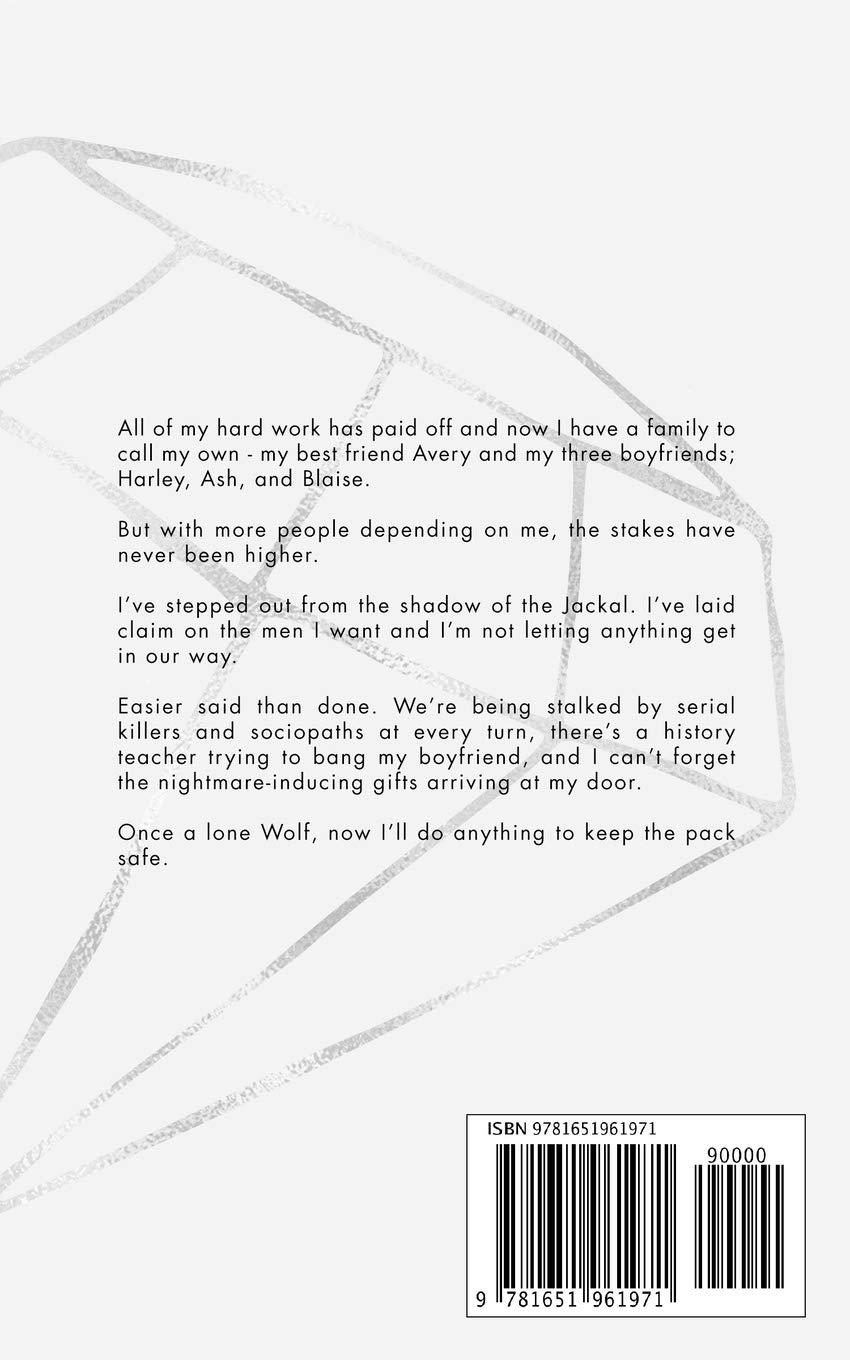 All of my hard work has paid off and now I have a family to call my own - my best friend Avery and my three boyfriends; Harley, Ash, and Blaise.

But with more people depending on me, the stakes have never been higher.

I've stepped out from the shadow of the Jackal. I've laid claim on the men I want and I'm not letting anything get in our way.

Easier said than done. We're being stalked by serial killers and sociopaths at every turn, there's a history teacher trying to bang my boyfriend, and I can't forget the nightmare-inducing gifts arriving at my door.

Once a lone Wolf, now I'll do anything to keep the pack safe.

ISBN 9781651961971

90000

9 781651 961971